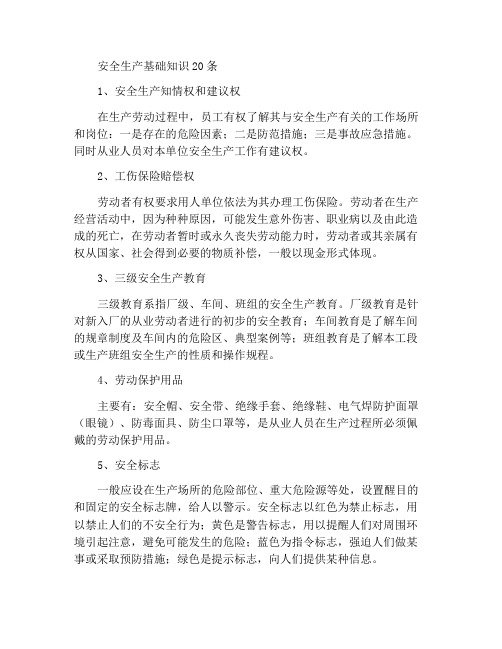 安全生产基础知识20条

1、安全生产知情权和建议权

在生产劳动过程中，员工有权了解其与安全生产有关的工作场所和岗位：一是存在的危险因素；二是防范措施；三是事故应急措施。同时从业人员对本单位安全生产工作有建议权。

2、工伤保险赔偿权

劳动者有权要求用人单位依法为其办理工伤保险。劳动者在生产经营活动中，因为种种原因，可能发生意外伤害、职业病以及由此造成的死亡，在劳动者暂时或永久丧失劳动能力时，劳动者或其亲属有权从国家、社会得到必要的物质补偿，一般以现金形式体现。

3、三级安全生产教育

三级教育系指厂级、车间、班组的安全生产教育。厂级教育是针对新入厂的从业劳动者进行的初步的安全教育；车间教育是了解车间的规章制度及车间内的危险区、典型案例等；班组教育是了解本工段或生产班组安全生产的性质和操作规程。

4、劳动保护用品

主要有：安全帽、安全带、绝缘手套、绝缘鞋、电气焊防护面罩（眼镜）、防毒面具、防尘口罩等，是从业人员在生产过程所必须佩戴的劳动保护用品。

5、安全标志

一般应设在生产场所的危险部位、重大危险源等处，设置醒目的和固定的安全标志牌，给人以警示。安全标志以红色为禁止标志，用以禁止人们的不安全行为；黄色是警告标志，用以提醒人们对周围环境引起注意，避免可能发生的危险；蓝色为指令标志，强迫人们做某事或采取预防措施；绿色是提示标志，向人们提供某种信息。